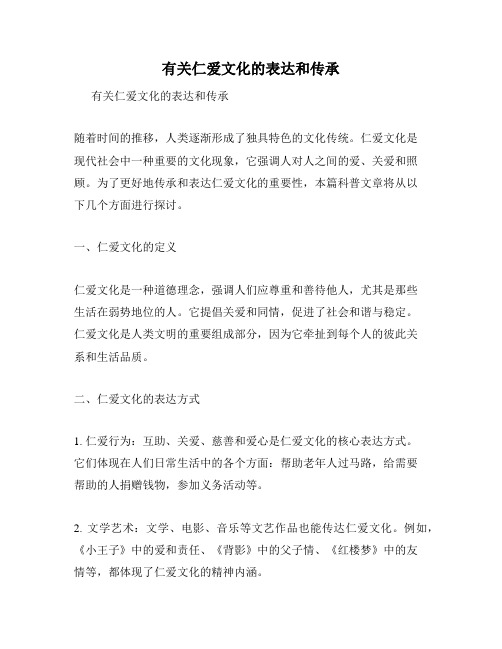 有关仁爱文化的表达和传承

有关仁爱文化的表达和传承

随着时间的推移，人类逐渐形成了独具特色的文化传统。仁爱文化是现代社会中一种重要的文化现象，它强调人对人之间的爱、关爱和照顾。为了更好地传承和表达仁爱文化的重要性，本篇科普文章将从以下几个方面进行探讨。

一、仁爱文化的定义

仁爱文化是一种道德理念，强调人们应尊重和善待他人，尤其是那些生活在弱势地位的人。它提倡关爱和同情，促进了社会和谐与稳定。仁爱文化是人类文明的重要组成部分，因为它牵扯到每个人的彼此关系和生活品质。

二、仁爱文化的表达方式

1. 仁爱行为：互助、关爱、慈善和爱心是仁爱文化的核心表达方式。它们体现在人们日常生活中的各个方面：帮助老年人过马路，给需要帮助的人捐赠钱物，参加义务活动等。

2. 文学艺术：文学、电影、音乐等文艺作品也能传达仁爱文化。例如，《小王子》中的爱和责任、《背影》中的父子情、《红楼梦》中的友情等，都体现了仁爱文化的精神内涵。